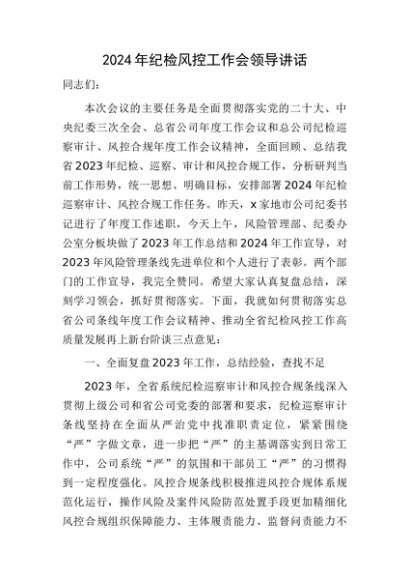 2024年纪检风控工作会领导讲话

同志们：

本次会议的主要任务是全面贯彻落实党的二十大、中央纪委三次全会、总省公司年度工作会议和总公司纪检巡察审计、风控合规年度工作会议精神，全面回顾、总结我省2023年纪检、巡察、审计和风控合规工作，分析研判当前工作形势，统一思想、明确目标，安排部署2024年纪检巡察审计、风控合规工作任务。昨天，x家地市公司纪委书记进行了年度工作述职，今天上午，风险管理部、纪委办公室分板块做了2023年工作总结和2024年工作宣导，对2023年风险管理条线先进单位和个人进行了表彰。两个部门的工作宣导，我完全赞同。希望大家认真复盘总结，深刻学习领会，抓好贯彻落实。下面，我就如何贯彻落实总省公司条线年度工作会议精神、推动全省纪检风控工作高质量发展再上新台阶谈三点意见：

一、全面复盘2023年工作，总结经验，查找不足

2023年，全省系统纪检巡察审计和风控合规条线深入贯彻上级公司和省公司党委的部署和要求，纪检巡察审计条线坚持在全面从严治党中找准职责定位，紧紧围绕“严”字做文章，进一步把“严”的主基调落实到日常工作中，公司系统“严”的氛围和干部员工“严”的习惯得到一定程度强化。风控合规条线积极推进风控合规体系规范化运行，操作风险及案件风险防范处置手段更加精细化风控合规组织保障能力、主体履责能力、监督问责能力不